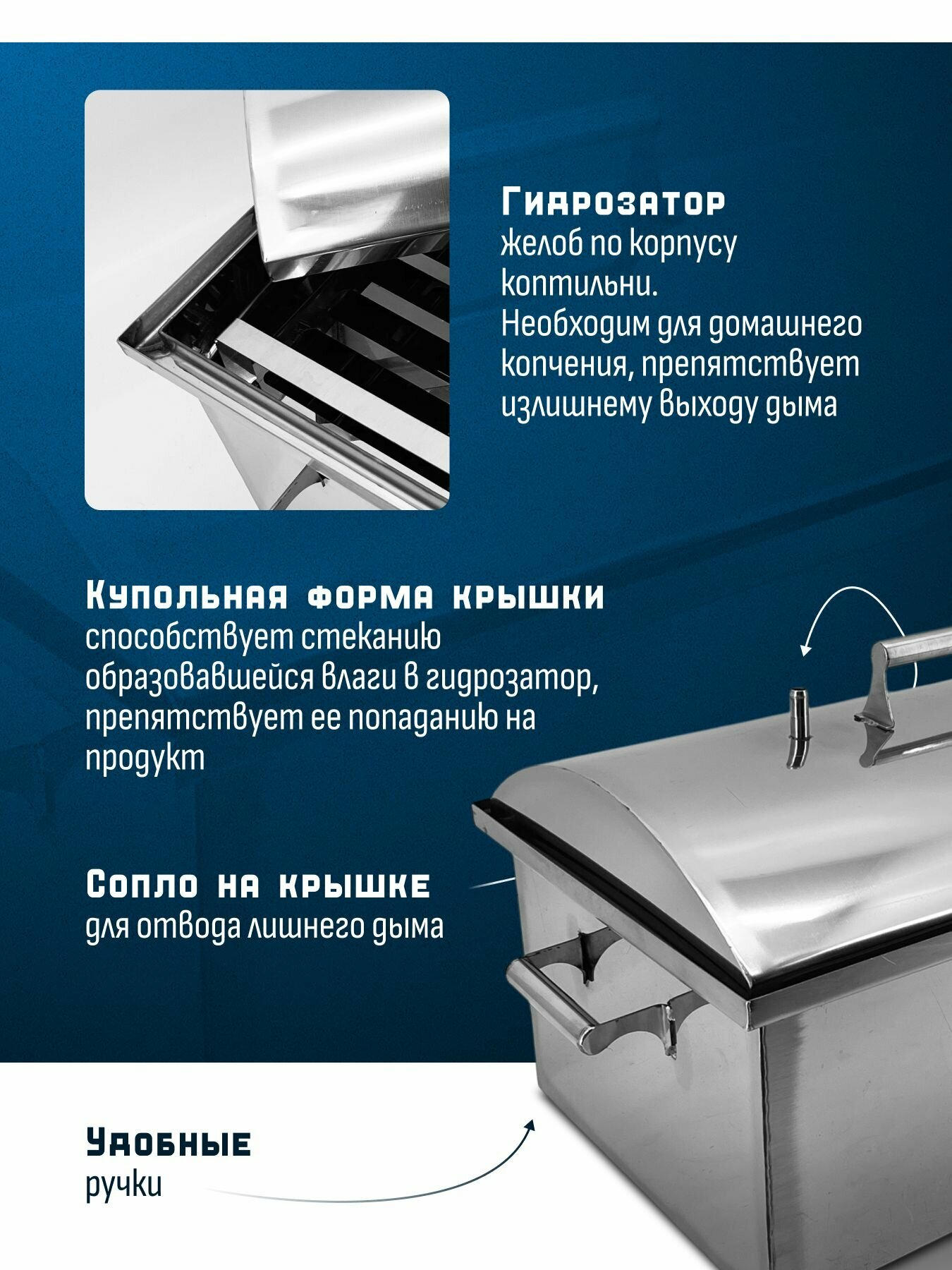 Гидрозатор
желоб по корпусу коптильни. Необходим для домашнего копчения, препятствует излишнему выходу дыма

Купольная форма крышки
способствует стеканию образовавшейся влаги в гидрозатор, препятствует ее попаданию на продукт

Сопло на крышке
для отвода лишнего дыма

Удобные
ручки